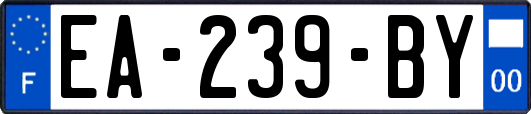 F
EA-239-BY
00